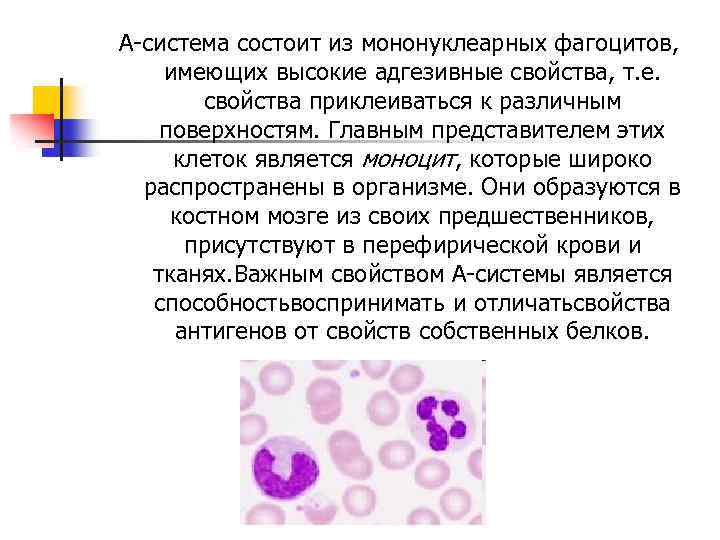 А-система состоит из мононуклеарных фагоцитов, имеющих высокие адгезивные свойства, т.е. свойства приклеиваться к различным поверхностям. Главным представителем этих клеток является моноцит, которые широко распространены в организме. Они образуются в костном мозге из своих предшественников, присутствуют в перефирической крови и тканях.Важным свойством А-системы является способностьвоспринимать и отличатьсвойства антигенов от свойств собственных белков.